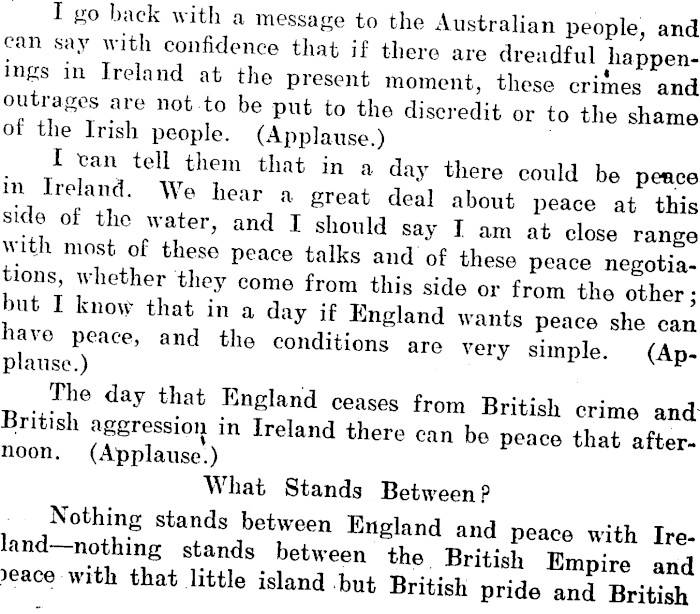 I go back with a message to the Australian people, and can say with confidence that if there are dreadful happenings in Ireland at the present moment, these crimes and outrages are not to be put to the discredit or to the shame of the Irish people. (Applause.)

I can tell them that in a day there could be peace in Ireland. We hear a great deal about peace at this side of the water, and I should say I am at close range with most of these peace talks and of these peace negotiations, whether they come from this side or from the other; but I know that in a day if England wants peace she can have peace, and the conditions are very simple. (Applause.)

The day that England ceases from British crime and British aggression in Ireland there can be peace that afternoon. (Applause.)

What Stands Between?

Nothing stands between England and peace with Ireland—nothing stands between the British Empire and peace with that little island but British pride and British